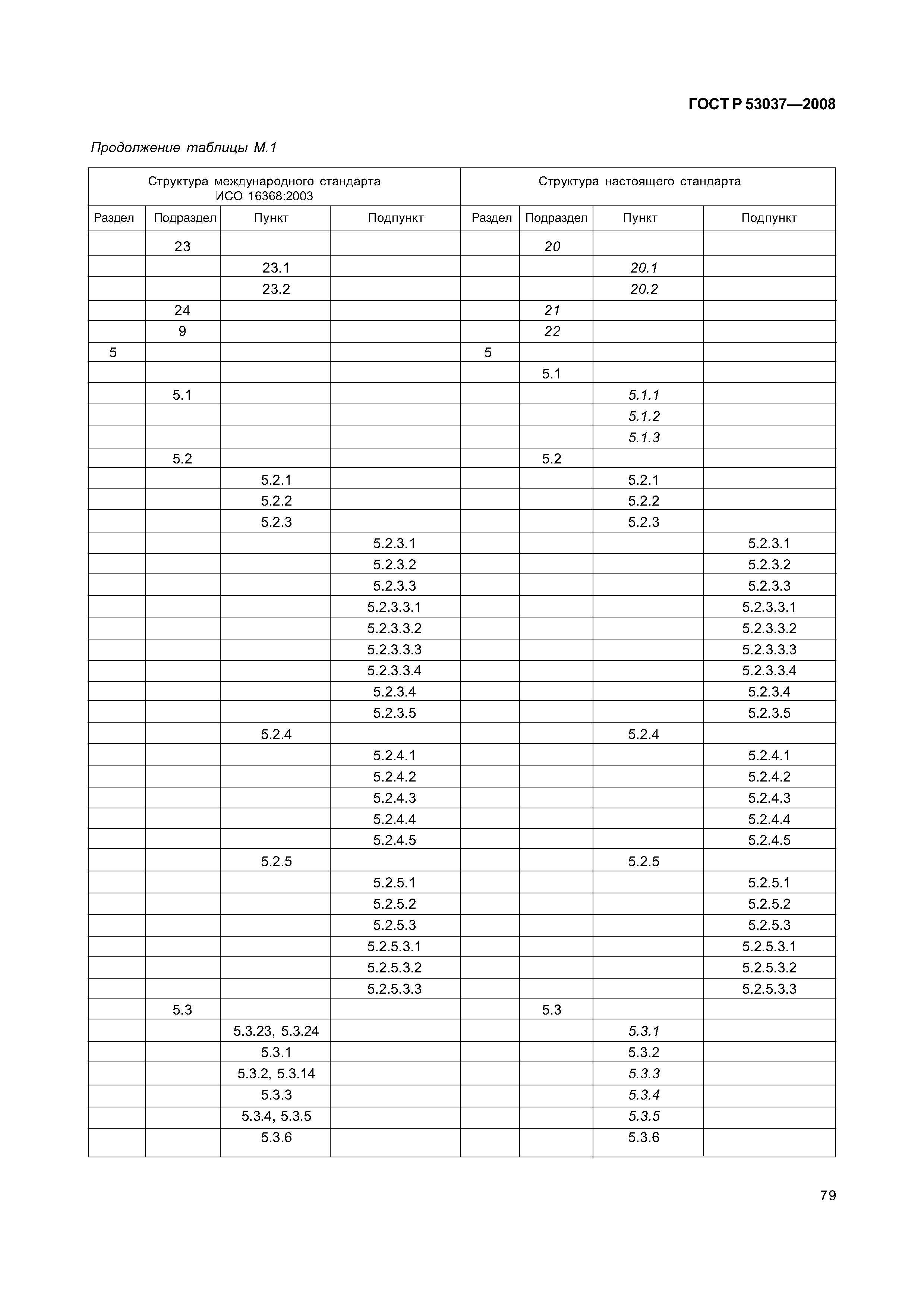 ГОСТ Р 53037—2008

Продолжение таблицы М.1

| Структура международного стандарта ИСО 16368:2003 | | | | Структура настоящего стандарта | | | |
|---|---|---|---|---|---|---|---|
| Раздел | Подраздел | Пункт | Подпункт | Раздел | Подраздел | Пункт | Подпункт |
| | 23 | | | | 20 | | |
| | | 23.1 | | | | 20.1 | |
| | | 23.2 | | | | 20.2 | |
| | 24 | | | | 21 | | |
| | 9 | | | | 22 | | |
| 5 | | | | 5 | | | |
| | | | | | 5.1 | | |
| | 5.1 | | | | | 5.1.1 | |
| | | | | | | 5.1.2 | |
| | | | | | | 5.1.3 | |
| | 5.2 | | | | 5.2 | | |
| | | 5.2.1 | | | | 5.2.1 | |
| | | 5.2.2 | | | | 5.2.2 | |
| | | 5.2.3 | | | | 5.2.3 | |
| | | | 5.2.3.1 | | | | 5.2.3.1 |
| | | | 5.2.3.2 | | | | 5.2.3.2 |
| | | | 5.2.3.3 | | | | 5.2.3.3 |
| | | | 5.2.3.3.1 | | | | 5.2.3.3.1 |
| | | | 5.2.3.3.2 | | | | 5.2.3.3.2 |
| | | | 5.2.3.3.3 | | | | 5.2.3.3.3 |
| | | | 5.2.3.3.4 | | | | 5.2.3.3.4 |
| | | | 5.2.3.4 | | | | 5.2.3.4 |
| | | | 5.2.3.5 | | | | 5.2.3.5 |
| | | 5.2.4 | | | | 5.2.4 | |
| | | | 5.2.4.1 | | | | 5.2.4.1 |
| | | | 5.2.4.2 | | | | 5.2.4.2 |
| | | | 5.2.4.3 | | | | 5.2.4.3 |
| | | | 5.2.4.4 | | | | 5.2.4.4 |
| | | | 5.2.4.5 | | | | 5.2.4.5 |
| | | 5.2.5 | | | | 5.2.5 | |
| | | | 5.2.5.1 | | | | 5.2.5.1 |
| | | | 5.2.5.2 | | | | 5.2.5.2 |
| | | | 5.2.5.3 | | | | 5.2.5.3 |
| | | | 5.2.5.3.1 | | | | 5.2.5.3.1 |
| | | | 5.2.5.3.2 | | | | 5.2.5.3.2 |
| | | | 5.2.5.3.3 | | | | 5.2.5.3.3 |
| | 5.3 | | | | 5.3 | | |
| | | 5.3.23, 5.3.24 | | | | 5.3.1 | |
| | | 5.3.1 | | | | 5.3.2 | |
| | | 5.3.2, 5.3.14 | | | | 5.3.3 | |
| | | 5.3.3 | | | | 5.3.4 | |
| | | 5.3.4, 5.3.5 | | | | 5.3.5 | |
| | | 5.3.6 | | | | 5.3.6 | |

79